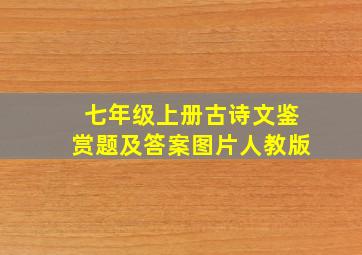 七年级上册古诗文鉴赏题及答案图片人教版